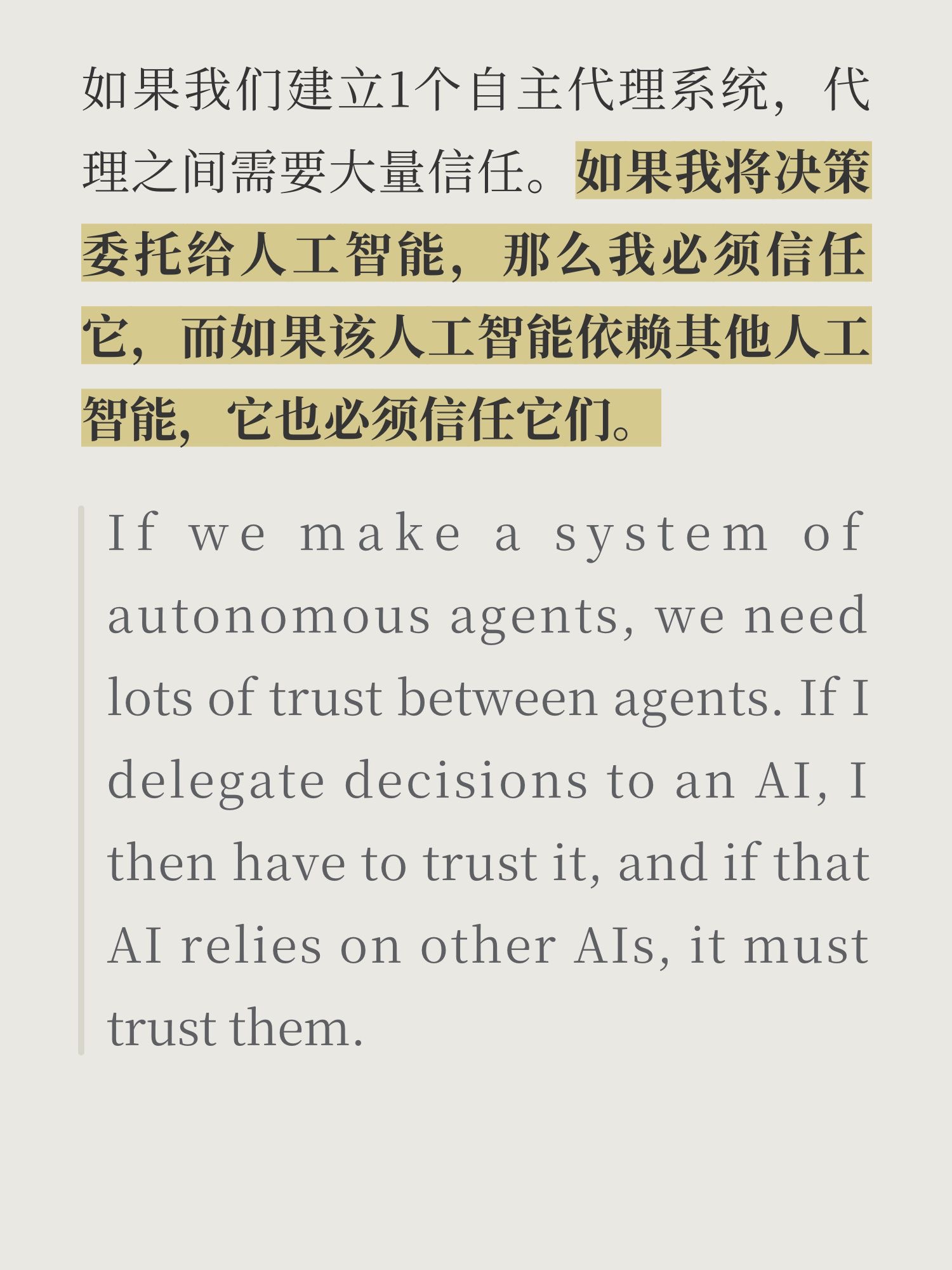 如果我们建立1个自主代理系统，代理之间需要大量信任。如果我将决策委托给人工智能，那么我必须信任它，而如果该人工智能依赖其他人工智能，它也必须信任它们。

If we make a system of autonomous agents, we need lots of trust between agents. If I delegate decisions to an AI, I then have to trust it, and if that AI relies on other AIs, it must trust them.